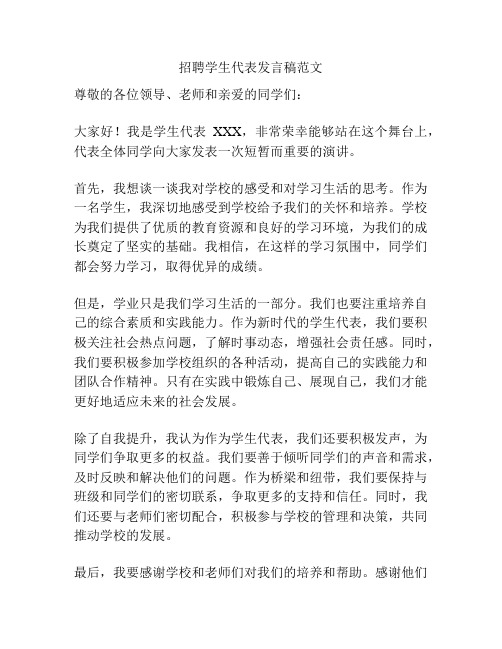 招聘学生代表发言稿范文

尊敬的各位领导、老师和亲爱的同学们：

大家好！我是学生代表 XXX，非常荣幸能够站在这个舞台上，代表全体同学向大家发表一次短暂而重要的演讲。

首先，我想谈一谈我对学校的感受和对学习生活的思考。作为一名学生，我深切地感受到学校给予我们的关怀和培养。学校为我们提供了优质的教育资源和良好的学习环境，为我们的成长奠定了坚实的基础。我相信，在这样的学习氛围中，同学们都会努力学习，取得优异的成绩。

但是，学业只是我们学习生活的一部分。我们也要注重培养自己的综合素质和实践能力。作为新时代的学生代表，我们要积极关注社会热点问题，了解时事动态，增强社会责任感。同时，我们要积极参加学校组织的各种活动，提高自己的实践能力和团队合作精神。只有在实践中锻炼自己、展现自己，我们才能更好地适应未来的社会发展。

除了自我提升，我认为作为学生代表，我们还要积极发声，为同学们争取更多的权益。我们要善于倾听同学们的声音和需求，及时反映和解决他们的问题。作为桥梁和纽带，我们要保持与班级和同学们的密切联系，争取更多的支持和信任。同时，我们还要与老师们密切配合，积极参与学校的管理和决策，共同推动学校的发展。

最后，我要感谢学校和老师们对我们的培养和帮助。感谢他们